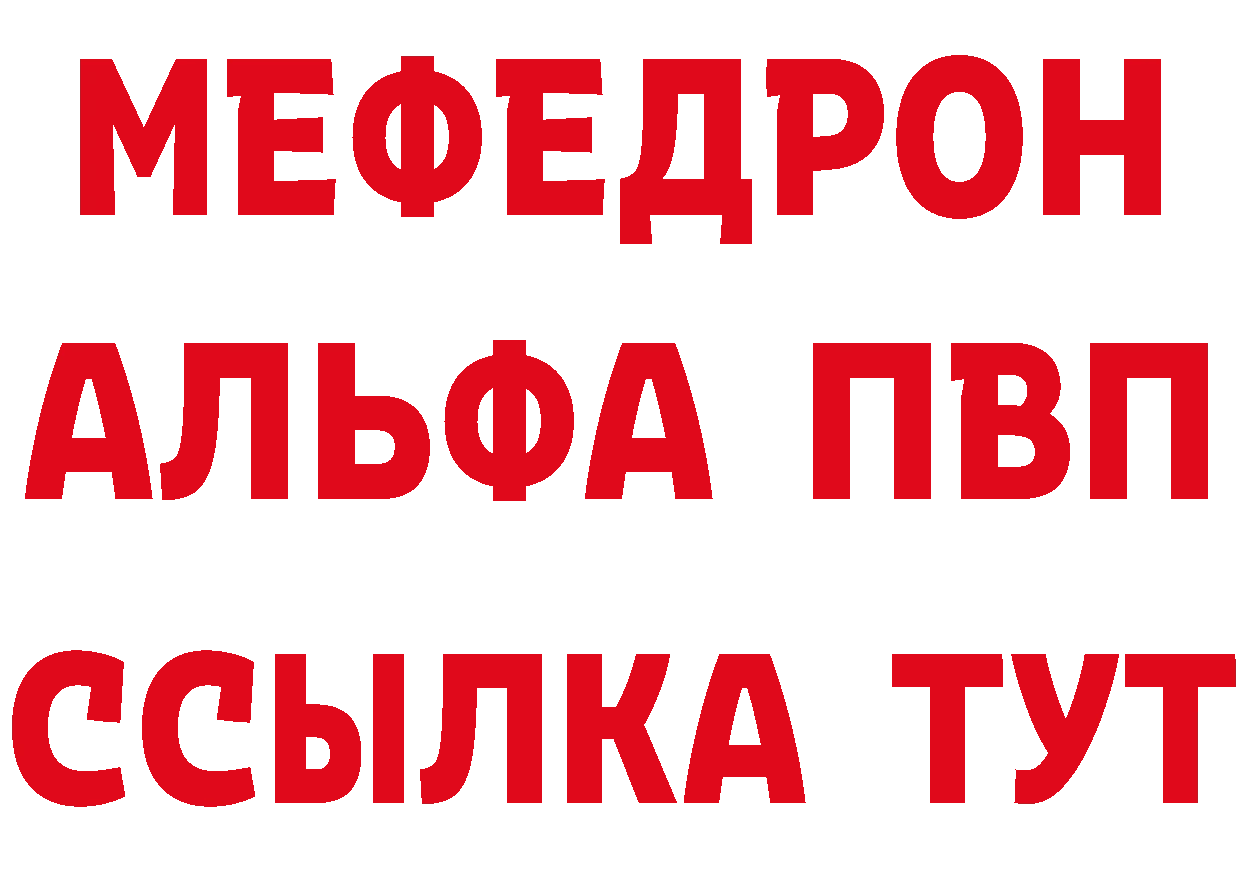 МЕФЕДРОН
АЛЬФА ПВП
ССЫЛКА ТУТ